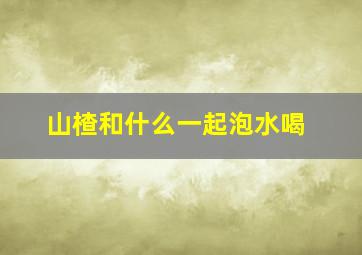 山楂和什么一起泡水喝